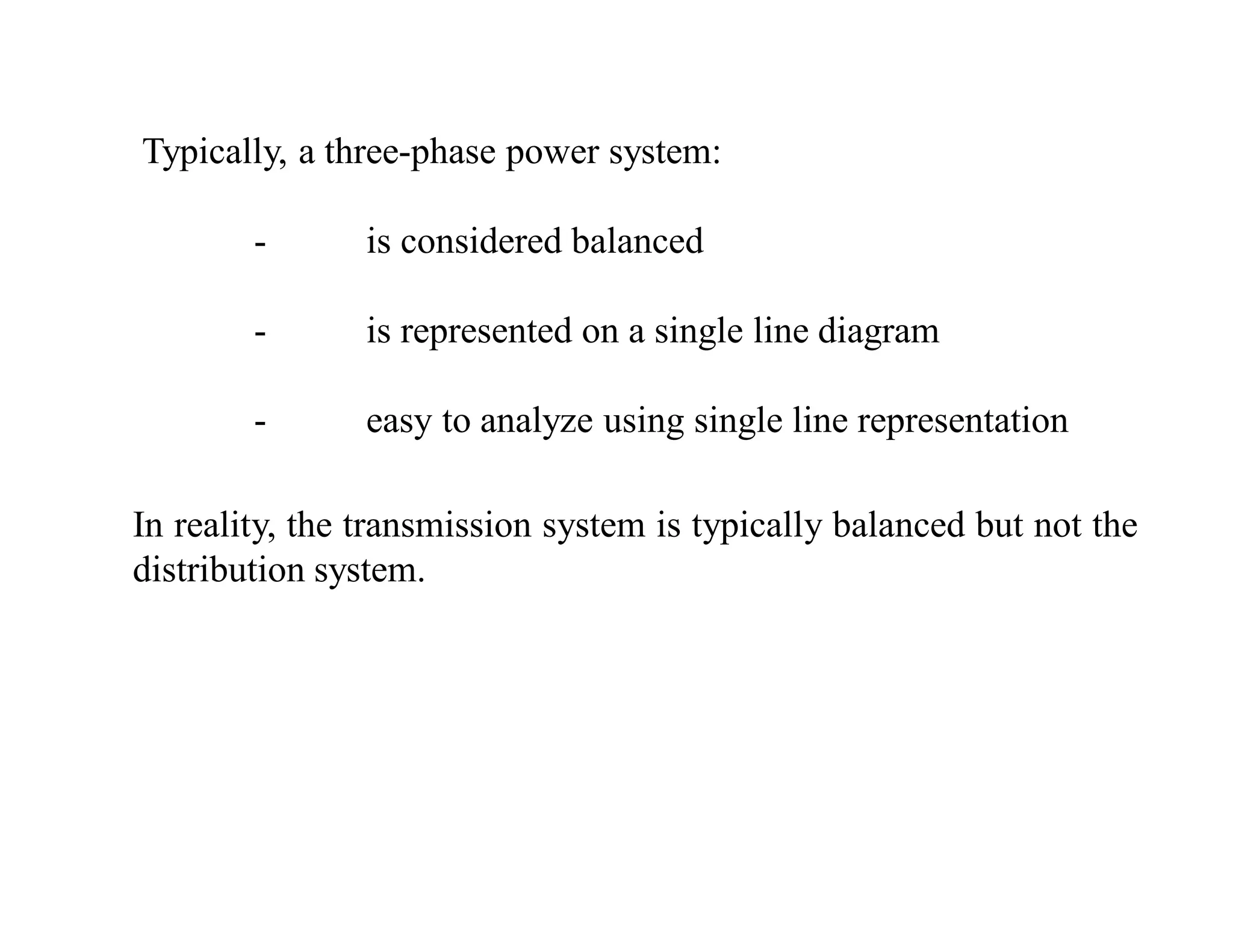 Typically, a three-phase power system:

- is considered balanced

- is represented on a single line diagram

- easy to analyze using single line representation

In reality, the transmission system is typically balanced but not the distribution system.